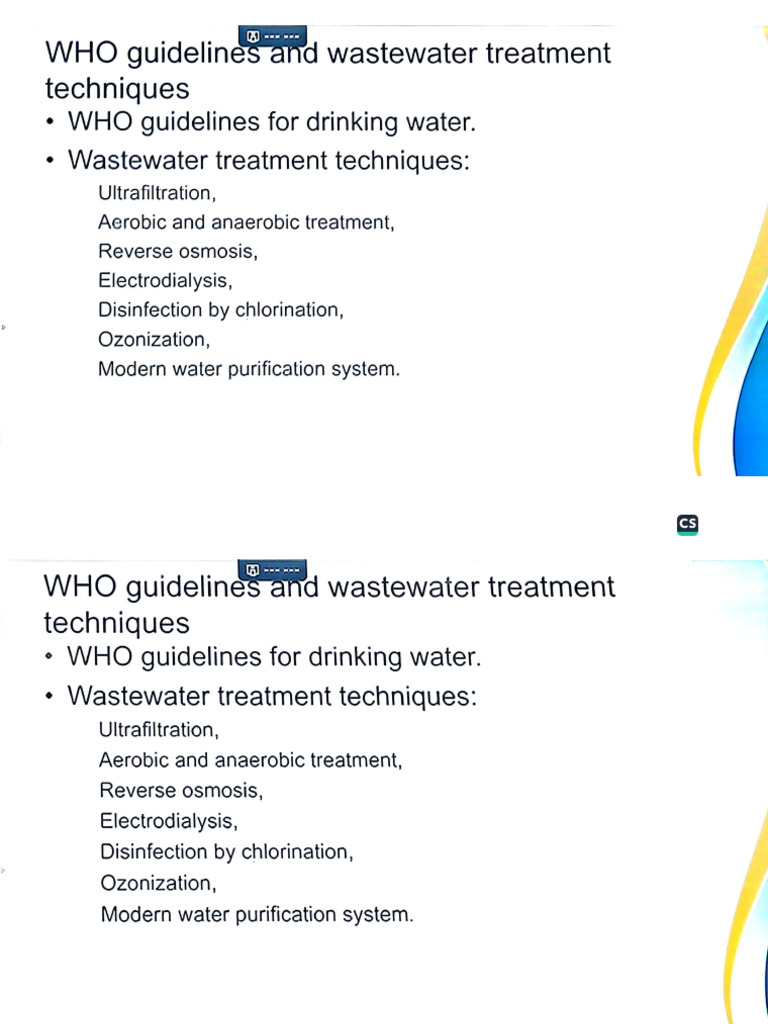 WHO guidelines and wastewater treatment techniques

• WHO guidelines for drinking water.

• Wastewater treatment techniques:

Ultrafiltration,
Aerobic and anaerobic treatment,
Reverse osmosis,
Electrodialysis,
Disinfection by chlorination,
Ozonization,
Modern water purification system.

CS

WHO guidelines and wastewater treatment techniques

• WHO guidelines for drinking water.

• Wastewater treatment techniques:

Ultrafiltration,
Aerobic and anaerobic treatment,
Reverse osmosis,
Electrodialysis,
Disinfection by chlorination,
Ozonization,
Modern water purification system.